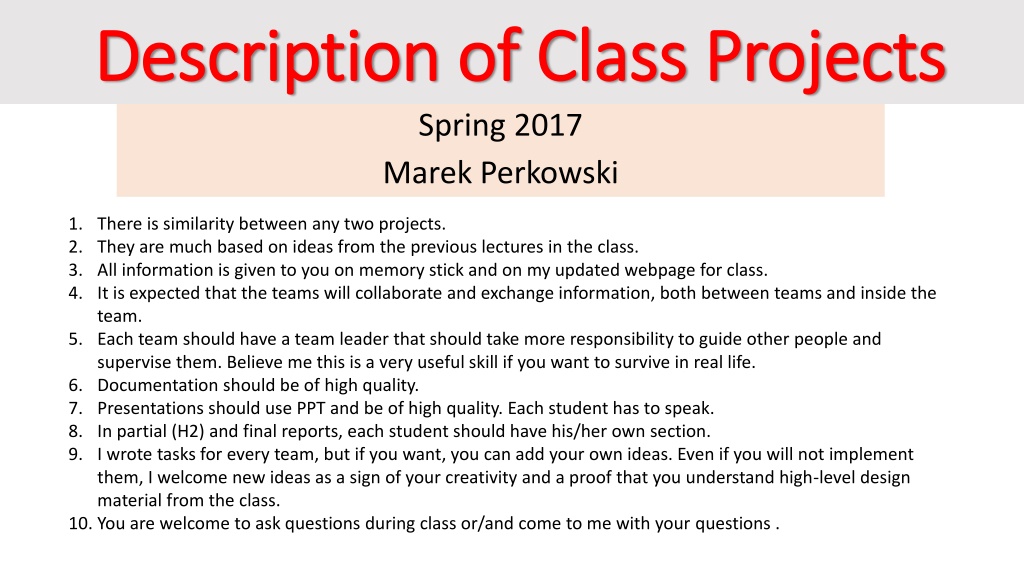 Description of Class Projects

Spring 2017
Marek Perkowski

1. There is similarity between any two projects.
2. They are much based on ideas from the previous lectures in the class.
3. All information is given to you on memory stick and on my updated webpage for class.
4. It is expected that the teams will collaborate and exchange information, both between teams and inside the team.
5. Each team should have a team leader that should take more responsibility to guide other people and supervise them. Believe me this is a very useful skill if you want to survive in real life.
6. Documentation should be of high quality.
7. Presentations should use PPT and be of high quality. Each student has to speak.
8. In partial (H2) and final reports, each student should have his/her own section.
9. I wrote tasks for every team, but if you want, you can add your own ideas. Even if you will not implement them, I welcome new ideas as a sign of your creativity and a proof that you understand high-level design material from the class.
10. You are welcome to ask questions during class or/and come to me with your questions .